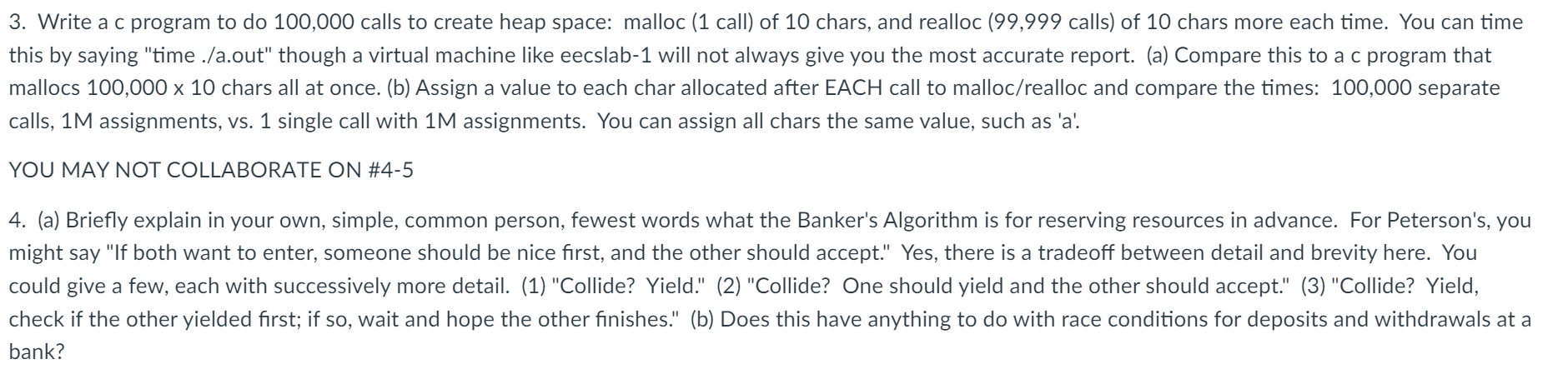 3. Write a c program to do 100,000 calls to create heap space: malloc (1 call) of 10 chars, and realloc (99,999 calls) of 10 chars more each time. You can time this by saying "time ./a.out" though a virtual machine like eecslab-1 will not always give you the most accurate report. (a) Compare this to a c program that mallocs 100,000 x 10 chars all at once. (b) Assign a value to each char allocated after EACH call to malloc/realloc and compare the times: 100,000 separate calls, 1M assignments, vs. 1 single call with 1M assignments. You can assign all chars the same value, such as 'a'.

YOU MAY NOT COLLABORATE ON #4-5

4. (a) Briefly explain in your own, simple, common person, fewest words what the Banker's Algorithm is for reserving resources in advance. For Peterson's, you might say "If both want to enter, someone should be nice first, and the other should accept." Yes, there is a tradeoff between detail and brevity here. You could give a few, each with successively more detail. (1) "Collide? Yield." (2) "Collide? One should yield and the other should accept." (3) "Collide? Yield, check if the other yielded first; if so, wait and hope the other finishes." (b) Does this have anything to do with race conditions for deposits and withdrawals at a bank?